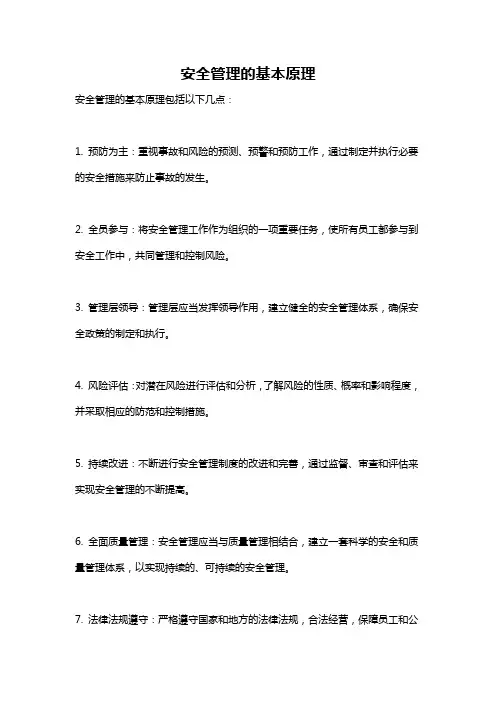 安全管理的基本原理

安全管理的基本原理包括以下几点：

1. 预防为主：重视事故和风险的预测、预警和预防工作，通过制定并执行必要的安全措施来防止事故的发生。

2. 全员参与：将安全管理工作作为组织的一项重要任务，使所有员工都参与到安全工作中，共同管理和控制风险。

3. 管理层领导：管理层应当发挥领导作用，建立健全的安全管理体系，确保安全政策的制定和执行。

4. 风险评估：对潜在风险进行评估和分析，了解风险的性质、概率和影响程度，并采取相应的防范和控制措施。

5. 持续改进：不断进行安全管理制度的改进和完善，通过监督、审查和评估来实现安全管理的不断提高。

6. 全面质量管理：安全管理应当与质量管理相结合，建立一套科学的安全和质量管理体系，以实现持续的、可持续的安全管理。

7. 法律法规遵守：严格遵守国家和地方的法律法规，合法经营，保障员工和公